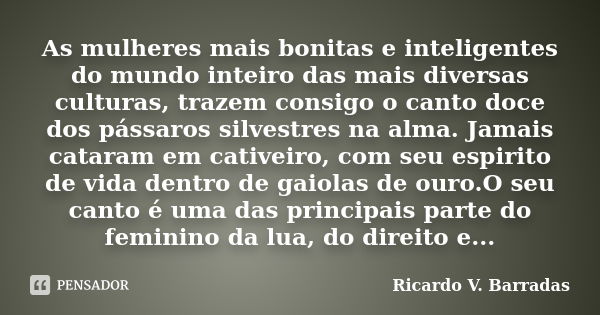 As mulheres mais bonitas e inteligentes do mundo inteiro das mais diversas culturas, trazem consigo o canto doce dos pássaros silvestres na alma. Jamais cataram em cativeiro, com seu espirito de vida dentro de gaiolas de ouro.O seu canto é uma das principais parte do feminino da lua, do direito e...

PENSADOR

Ricardo V. Barradas